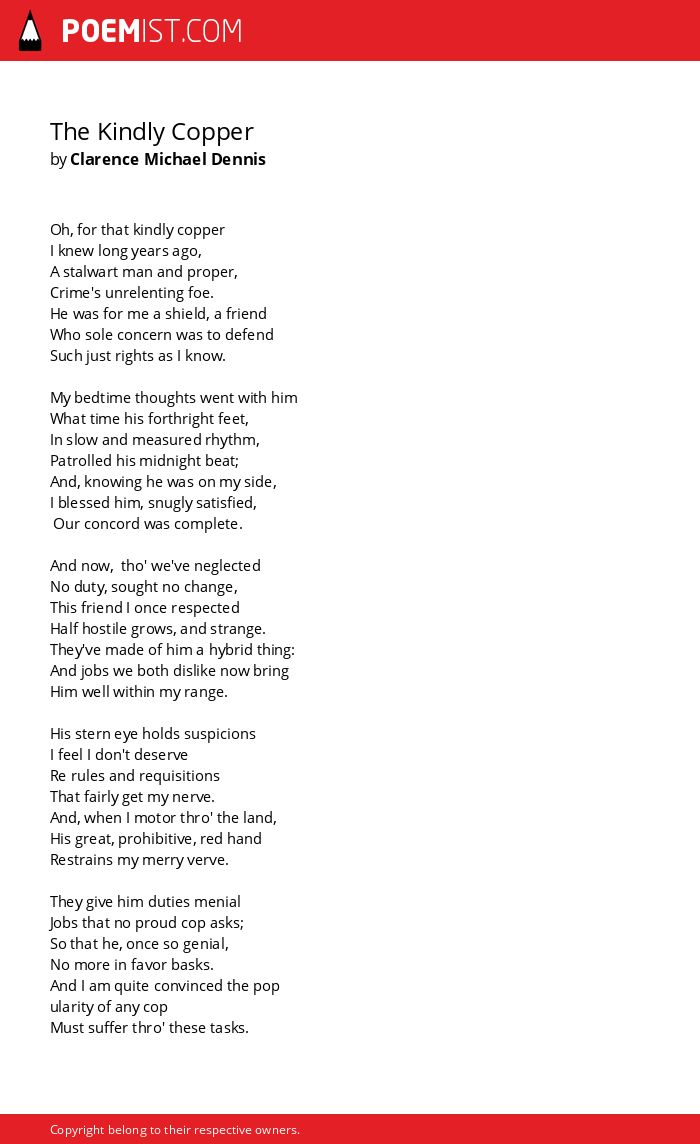 POEMIST.COM

The Kindly Copper
by Clarence Michael Dennis

Oh, for that kindly copper
I knew long years ago,
A stalwart man and proper,
Crime's unrelenting foe.
He was for me a shield, a friend
Who sole concern was to defend
Such just rights as I know.

My bedtime thoughts went with him
What time his forthright feet,
In slow and measured rhythm,
Patrolled his midnight beat;
And, knowing he was on my side,
I blessed him, snugly satisfied,
Our concord was complete.

And now, tho' we've neglected
No duty, sought no change,
This friend I once respected
Half hostile grows, and strange.
They've made of him a hybrid thing:
And jobs we both dislike now bring
Him well within my range.

His stern eye holds suspicions
I feel I don't deserve
Re rules and requisitions
That fairly get my nerve.
And, when I motor thro' the land,
His great, prohibitive, red hand
Restrains my merry verve.

They give him duties menial
Jobs that no proud cop asks;
So that he, once so genial,
No more in favor basks.
And I am quite convinced the pop
ularity of any cop
Must suffer thro' these tasks.

Copyright belong to their respective owners.